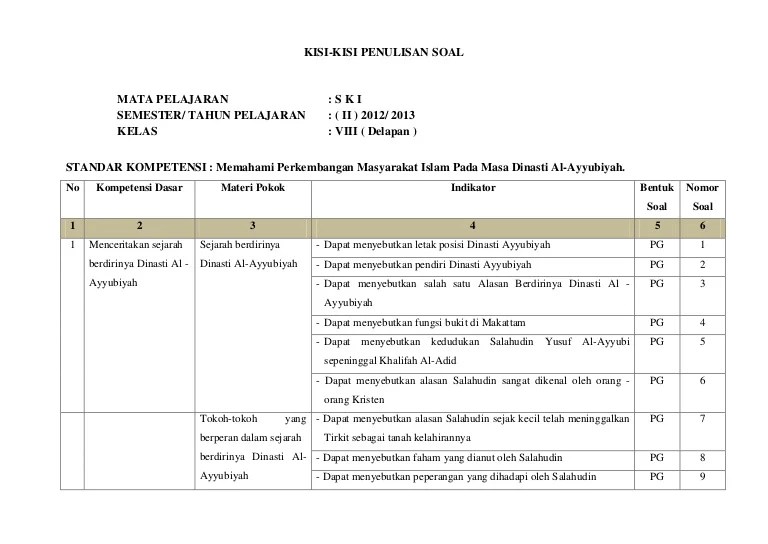 KISI-KISI PENULISAN SOAL

MATA PELAJARAN : S K I
SEMESTER/ TAHUN PELAJARAN : ( II ) 2012/ 2013
KELAS : VIII ( Delapan )

STANDAR KOMPETENSI : Memahami Perkembangan Masyarakat Islam Pada Masa Dinasti Al-Ayyubiyah.

| No | Kompetensi Dasar | Materi Pokok | Indikator | Bentuk Soal | Nomor Soal |
|---|---|---|---|---|---|
| 1 | 2 | 3 | 4 | 5 | 6 |
| 1 | Menceritakan sejarah berdirinya Dinasti Al - Ayyubiyah | Sejarah berdirinya Dinasti Al-Ayyubiyah | - Dapat menyebutkan letak posisi Dinasti Ayyubiyah | PG | 1 |
| | | | - Dapat menyebutkan pendiri Dinasti Ayyubiyah | PG | 2 |
| | | | - Dapat menyebutkan salah satu Alasan Berdirinya Dinasti Al - Ayyubiyah | PG | 3 |
| | | | - Dapat menyebutkan fungsi bukit di Makattam | PG | 4 |
| | | | - Dapat menyebutkan kedudukan Salahudin Yusuf Al-Ayyubi sepeninggal Khalifah Al-Adid | PG | 5 |
| | | | - Dapat menyebutkan alasan Salahudin sangat dikenal oleh orang - orang Kristen | PG | 6 |
| | | Tokoh-tokoh yang berperan dalam sejarah berdirinya Dinasti Al-Ayyubiyah | - Dapat menyebutkan alasan Salahudin sejak kecil telah meninggalkan Tirkit sebagai tanah kelahirannya | PG | 7 |
| | | | - Dapat menyebutkan faham yang dianut oleh Salahudin | PG | 8 |
| | | | - Dapat menyebutkan peperangan yang dihadapi oleh Salahudin | PG | 9 |